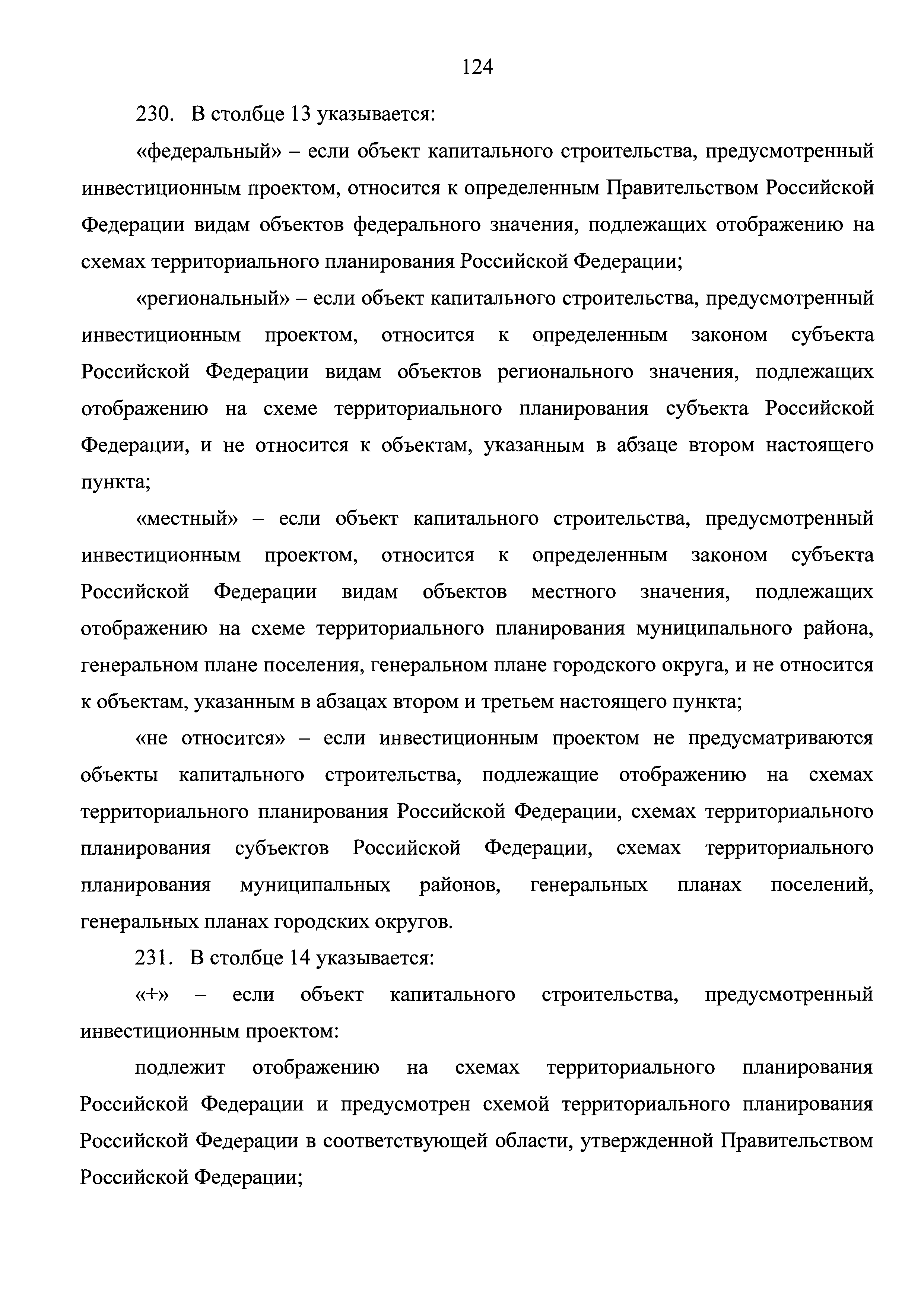 124

230. В столбце 13 указывается:

«федеральный» – если объект капитального строительства, предусмотренный инвестиционным проектом, относится к определенным Правительством Российской Федерации видам объектов федерального значения, подлежащих отображению на схемах территориального планирования Российской Федерации;

«региональный» – если объект капитального строительства, предусмотренный инвестиционным проектом, относится к определенным законом субъекта Российской Федерации видам объектов регионального значения, подлежащих отображению на схеме территориального планирования субъекта Российской Федерации, и не относится к объектам, указанным в абзаце втором настоящего пункта;

«местный» – если объект капитального строительства, предусмотренный инвестиционным проектом, относится к определенным законом субъекта Российской Федерации видам объектов местного значения, подлежащих отображению на схеме территориального планирования муниципального района, генеральном плане поселения, генеральном плане городского округа, и не относится к объектам, указанным в абзацах втором и третьем настоящего пункта;

«не относится» – если инвестиционным проектом не предусматриваются объекты капитального строительства, подлежащие отображению на схемах территориального планирования Российской Федерации, схемах территориального планирования субъектов Российской Федерации, схемах территориального планирования муниципальных районов, генеральных планах поселений, генеральных планах городских округов.

231. В столбце 14 указывается:

«+» – если объект капитального строительства, предусмотренный инвестиционным проектом:

подлежит отображению на схемах территориального планирования Российской Федерации и предусмотрен схемой территориального планирования Российской Федерации в соответствующей области, утвержденной Правительством Российской Федерации;